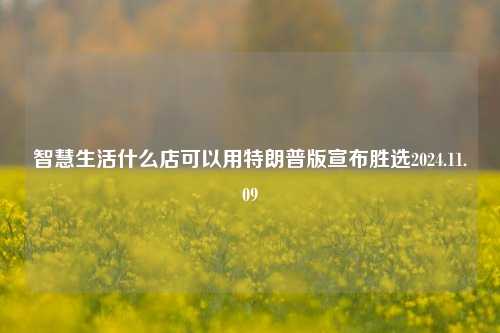 智慧生活什么店可以用特朗普版宣布胜选2024.11.09